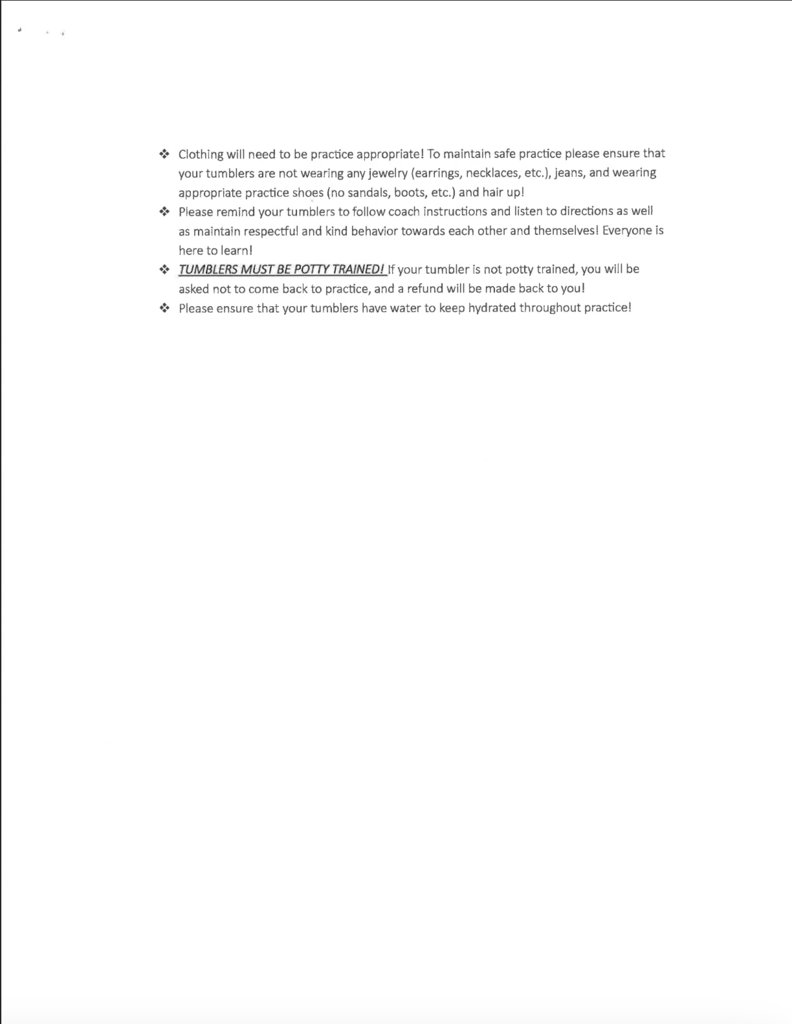 ❖ Clothing will need to be practice appropriate! To maintain safe practice please ensure that your tumblers are not wearing any jewelry (earrings, necklaces, etc.), jeans, and wearing appropriate practice shoes (no sandals, boots, etc.) and hair up!
❖ Please remind your tumblers to follow coach instructions and listen to directions as well as maintain respectful and kind behavior towards each other and themselves! Everyone is here to learn!
❖ TUMBLERS MUST BE POTTY TRAINED! If your tumbler is not potty trained, you will be asked not to come back to practice, and a refund will be made back to you!
❖ Please ensure that your tumblers have water to keep hydrated throughout practice!